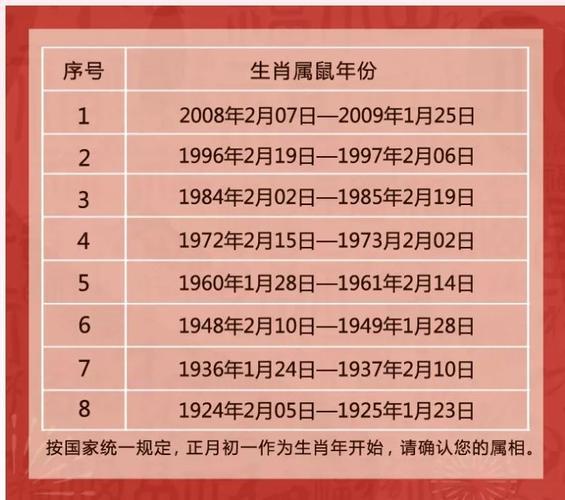 | 序号 | 生肖属鼠年份 |
|---|---|
| 1 | 2008年2月07日—2009年1月25日 |
| 2 | 1996年2月19日—1997年2月06日 |
| 3 | 1984年2月02日—1985年2月19日 |
| 4 | 1972年2月15日—1973月2月02日 |
| 5 | 1960年1月28日—1961年2月14日 |
| 6 | 1948年2月10日—1949年1月28日 |
| 7 | 1936年1月24日—1937年2月10日 |
| 8 | 1924年2月05日—1925年1月23日 |

按国家统一规定，正月初一作为生肖年开始，请确认您的属相。